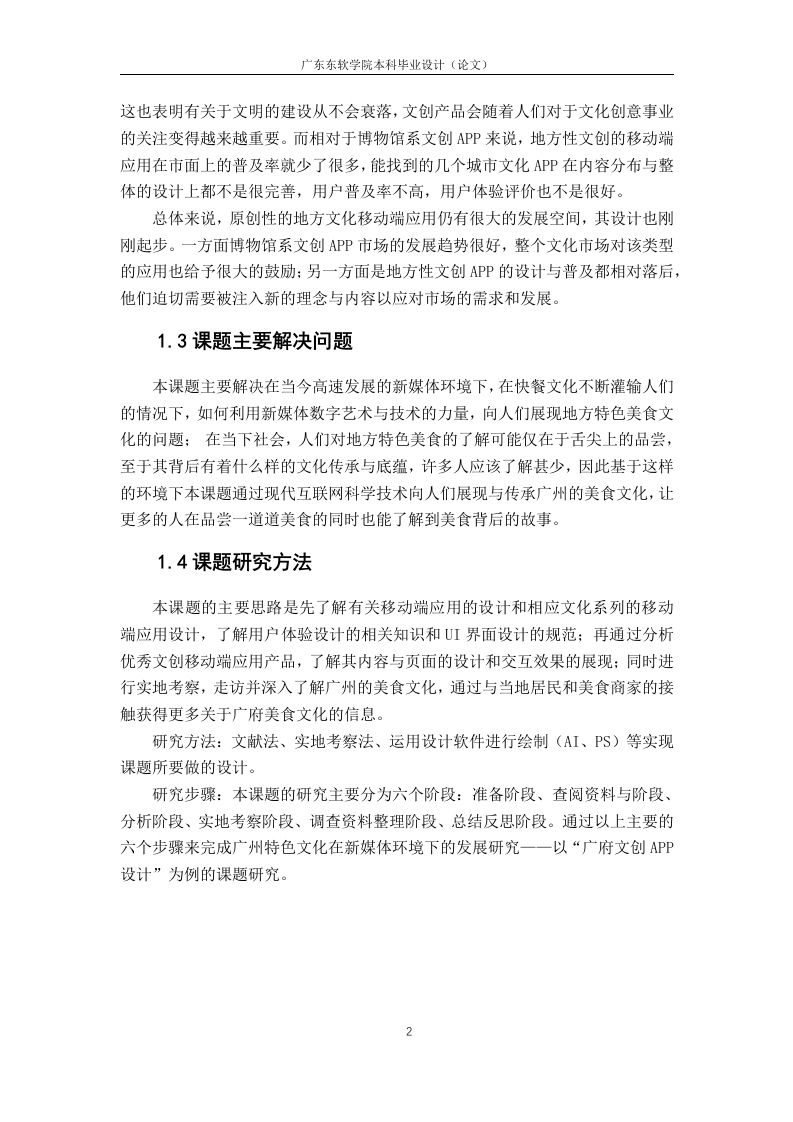 广东东软学院本科毕业设计（论文）

这也表明有关于文明的建设从不会衰落，文创产品会随着人们对于文化创意事业的关注变得越来越重要。而相对于博物馆系文创 APP 来说，地方性文创的移动端应用在市面上的普及率就少了很多，能找到的几个城市文化 APP 在内容分布与整体的设计上都不是很完善，用户普及率不高，用户体验评价也不是很好。

总体来说，原创性的地方文化移动端应用仍有很大的发展空间，其设计也刚刚起步。一方面博物馆系文创 APP 市场的发展趋势很好，整个文化市场对该类型的应用也给予很大的鼓励；另一方面是地方性文创 APP 的设计与普及都相对落后，他们迫切需要被注入新的理念与内容以应对市场的需求和发展。

1.3 课题主要解决问题

本课题主要解决在当今高速发展的新媒体环境下，在快餐文化不断灌输人们的情况下，如何利用新媒体数字艺术与技术的力量，向人们展现地方特色美食文化的问题； 在当下社会，人们对地方特色美食的了解可能仅在于舌尖上的品尝，至于其背后有着什么样的文化传承与底蕴，许多人应该了解甚少，因此基于这样的环境下本课题通过现代互联网科学技术向人们展现与传承广州的美食文化，让更多的人在品尝一道道美食的同时也能了解到美食背后的故事。

1.4 课题研究方法

本课题的主要思路是先了解有关移动端应用的设计和相应文化系列的移动端应用设计，了解用户体验设计的相关知识和 UI 界面设计的规范；再通过分析优秀文创移动端应用产品，了解其内容与页面的设计和交互效果的展现；同时进行实地考察，走访并深入了解广州的美食文化，通过与当地居民和美食商家的接触获得更多关于广府美食文化的信息。

研究方法：文献法、实地考察法、运用设计软件进行绘制（AI、PS）等实现课题所要做的设计。

研究步骤：本课题的研究主要分为六个阶段：准备阶段、查阅资料与阶段、分析阶段、实地考察阶段、调查资料整理阶段、总结反思阶段。通过以上主要的六个步骤来完成广州特色文化在新媒体环境下的发展研究——以“广府文创 APP 设计”为例的课题研究。

2